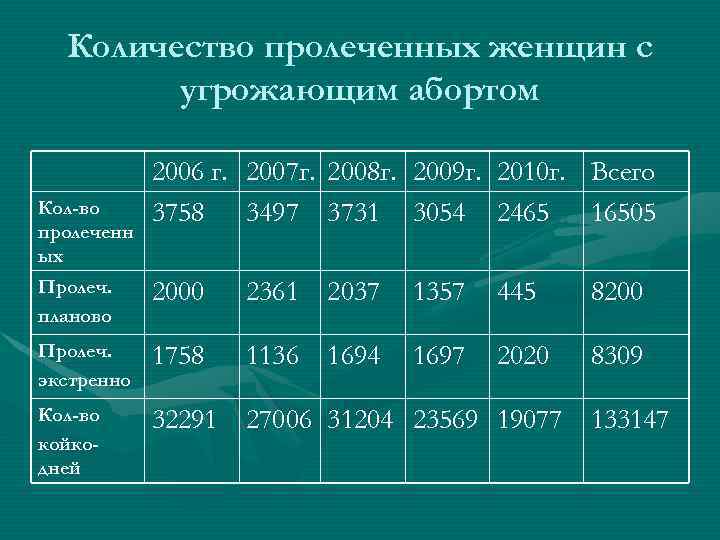 Количество пролеченных женщин с угрожающим абортом

| | 2006 г. | 2007г. | 2008г. | 2009г. | 2010г. | Всего |
|---|---|---|---|---|---|---|
| Кол-во пролеченных | 3758 | 3497 | 3731 | 3054 | 2465 | 16505 |
| Пролеч. планово | 2000 | 2361 | 2037 | 1357 | 445 | 8200 |
| Пролеч. экстренно | 1758 | 1136 | 1694 | 1697 | 2020 | 8309 |
| Кол-во койко-дней | 32291 | 27006 | 31204 | 23569 | 19077 | 133147 |